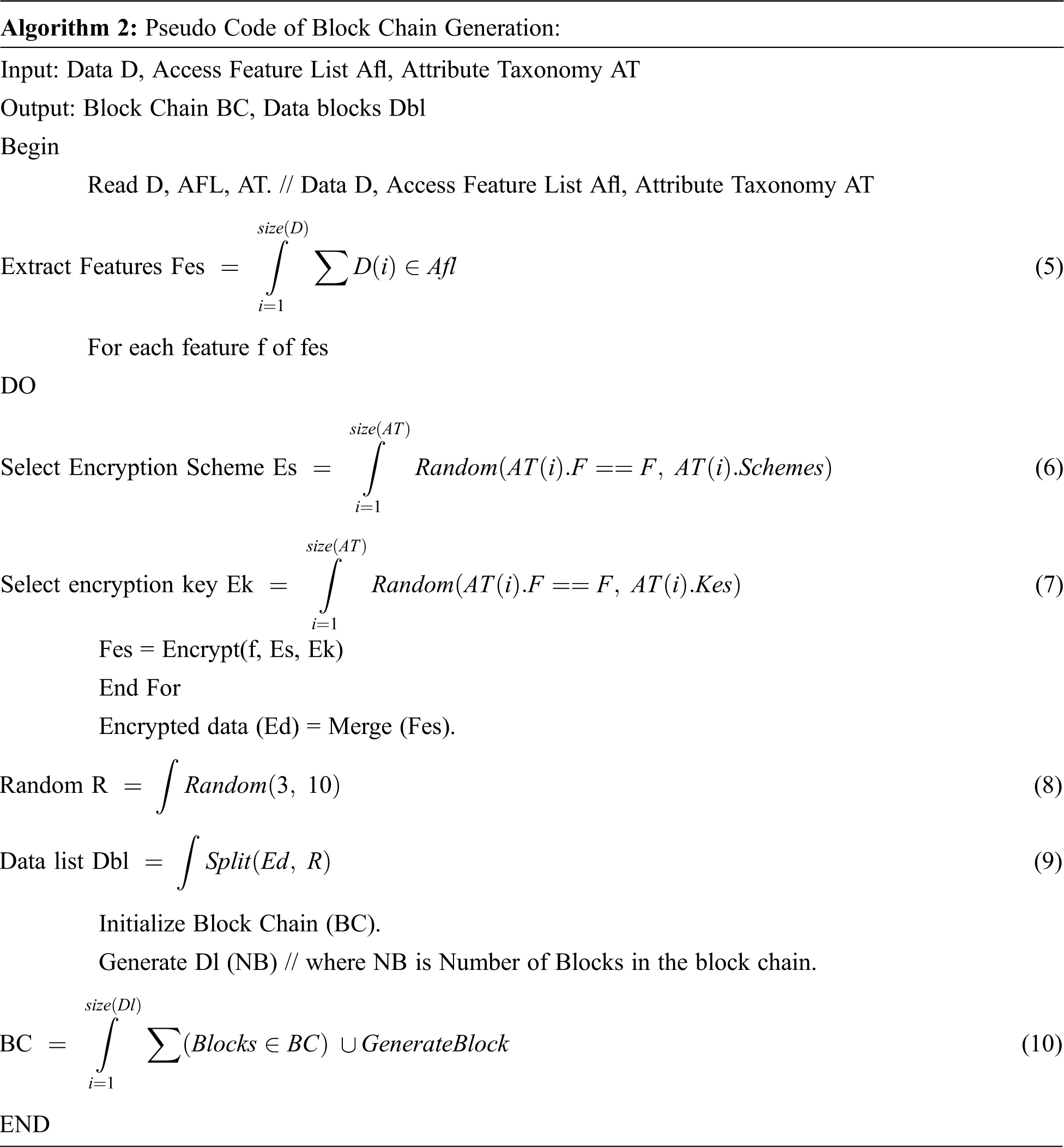 **Algorithm 2:** Pseudo Code of Block Chain Generation:

Input: Data D, Access Feature List Afl, Attribute Taxonomy AT

Output: Block Chain BC, Data blocks Dbl

Begin

Read D, AFL, AT. // Data D, Access Feature List Afl, Attribute Taxonomy AT

Extract Features Fes $= \int_{i=1}^{size(D)} \sum D(i) \in Afl$ (5)

For each feature f of fes

DO

Select Encryption Scheme Es $= \int_{i=1}^{size(AT)} Random(AT(i).F == F,\ AT(i).Schemes)$ (6)

Select encryption key Ek $= \int_{i=1}^{size(AT)} Random(AT(i).F == F,\ AT(i).Kes)$ (7)

Fes = Encrypt(f, Es, Ek)

End For

Encrypted data (Ed) = Merge (Fes).

Random R $= \int Random(3,\ 10)$ (8)

Data list Dbl $= \int Split(Ed,\ R)$ (9)

Initialize Block Chain (BC).

Generate Dl (NB) // where NB is Number of Blocks in the block chain.

BC $= \int_{i=1}^{size(Dl)} \sum (Blocks \in BC) \cup GenerateBlock$ (10)

END